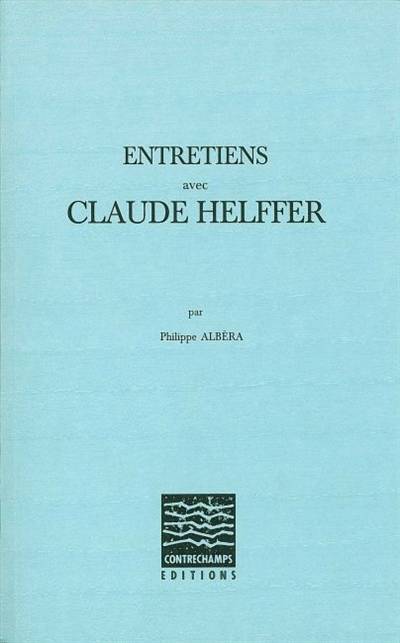 ENTRETIENS
avec
CLAUDE HELFFER

par

Philippe ALBÈRA

CONTRECHAMPS
EDITIONS